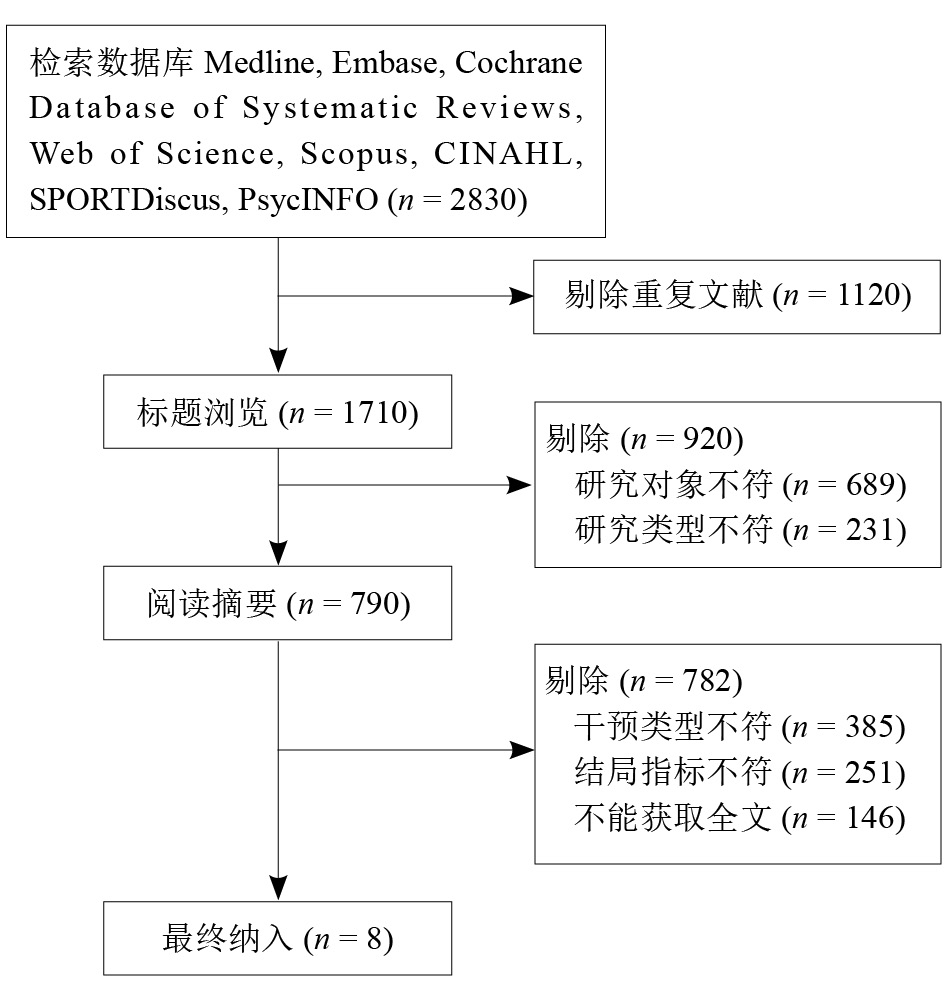 检索数据库 Medline, Embase, Cochrane Database of Systematic Reviews, Web of Science, Scopus, CINAHL, SPORTDiscus, PsycINFO ($n$ = 2830)

剔除重复文献 ($n$ = 1120)

标题浏览 ($n$ = 1710)

剔除 ($n$ = 920)
研究对象不符 ($n$ = 689)
研究类型不符 ($n$ = 231)

阅读摘要 ($n$ = 790)

剔除 ($n$ = 782)
干预类型不符 ($n$ = 385)
结局指标不符 ($n$ = 251)
不能获取全文 ($n$ = 146)

最终纳入 ($n$ = 8)